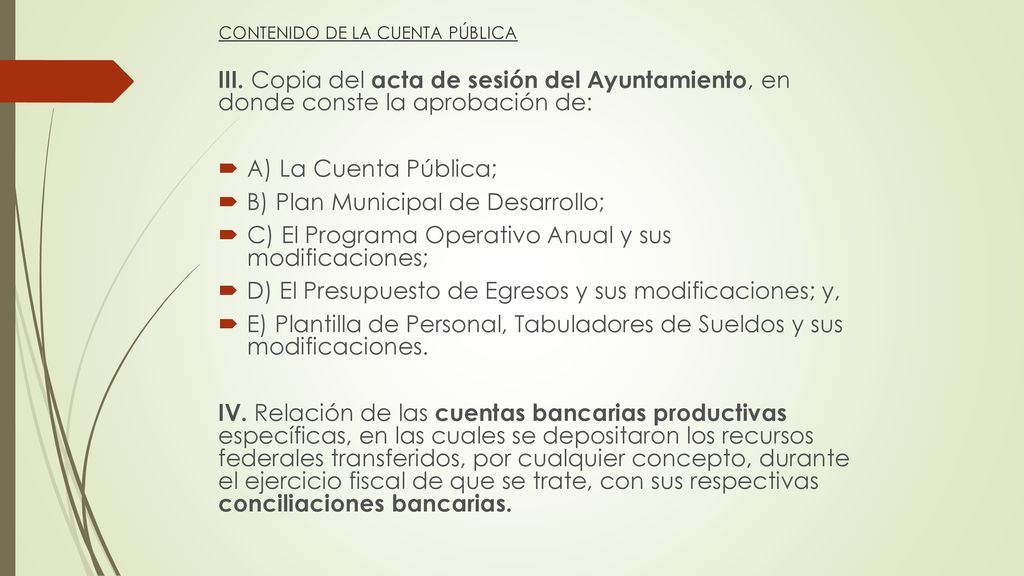 CONTENIDO DE LA CUENTA PÚBLICA

III. Copia del acta de sesión del Ayuntamiento, en donde conste la aprobación de:

A) La Cuenta Pública;
B) Plan Municipal de Desarrollo;
C) El Programa Operativo Anual y sus modificaciones;
D) El Presupuesto de Egresos y sus modificaciones; y,
E) Plantilla de Personal, Tabuladores de Sueldos y sus modificaciones.

IV. Relación de las cuentas bancarias productivas específicas, en las cuales se depositaron los recursos federales transferidos, por cualquier concepto, durante el ejercicio fiscal de que se trate, con sus respectivas conciliaciones bancarias.